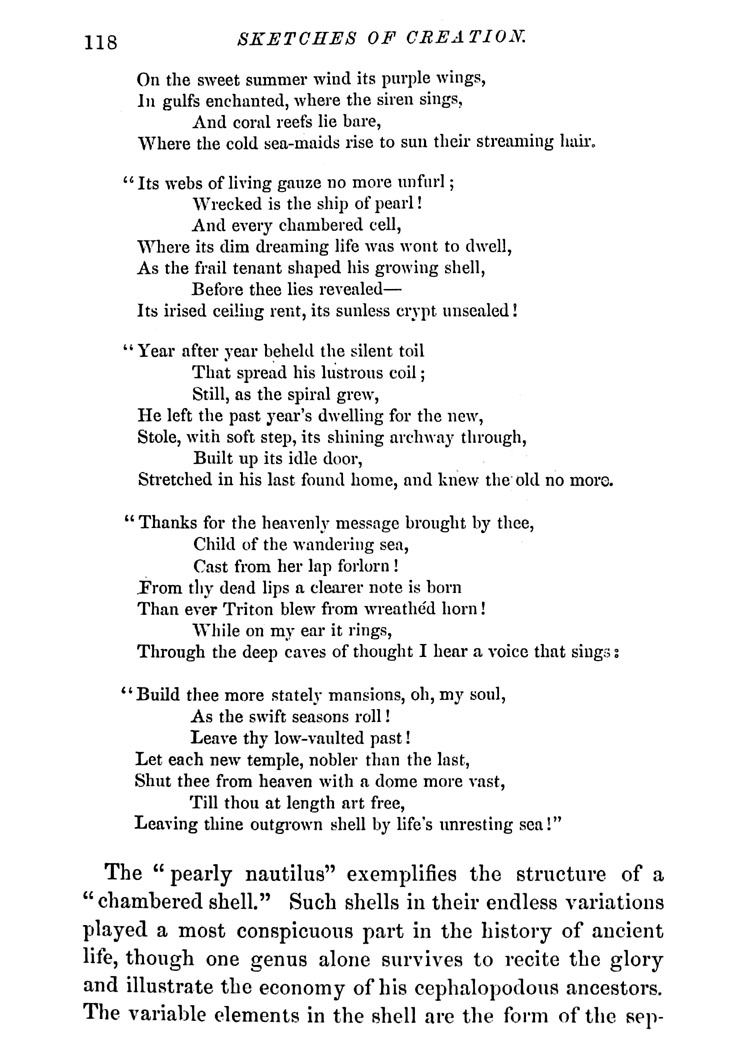 118 SKETCHES OF CREATION.

On the sweet summer wind its purple wings,
In gulfs enchanted, where the siren sings,
And coral reefs lie bare,
Where the cold sea-maids rise to sun their streaming hair.

"Its webs of living gauze no more unfurl;
Wrecked is the ship of pearl!
And every chambered cell,
Where its dim dreaming life was wont to dwell,
As the frail tenant shaped his growing shell,
Before thee lies revealed—
Its irised ceiling rent, its sunless crypt unsealed!

"Year after year beheld the silent toil
That spread his lustrous coil;
Still, as the spiral grew,
He left the past year's dwelling for the new,
Stole, with soft step, its shining archway through,
Built up its idle door,
Stretched in his last found home, and knew the old no more.

"Thanks for the heavenly message brought by thee,
Child of the wandering sea,
Cast from her lap forlorn!
From thy dead lips a clearer note is born
Than ever Triton blew from wreathéd horn!
While on my ear it rings,
Through the deep caves of thought I hear a voice that sings:

"Build thee more stately mansions, oh, my soul,
As the swift seasons roll!
Leave thy low-vaulted past!
Let each new temple, nobler than the last,
Shut thee from heaven with a dome more vast,
Till thou at length art free,
Leaving thine outgrown shell by life's unresting sea!"

The "pearly nautilus" exemplifies the structure of a "chambered shell." Such shells in their endless variations played a most conspicuous part in the history of ancient life, though one genus alone survives to recite the glory and illustrate the economy of his cephalopodous ancestors. The variable elements in the shell are the form of the sep-